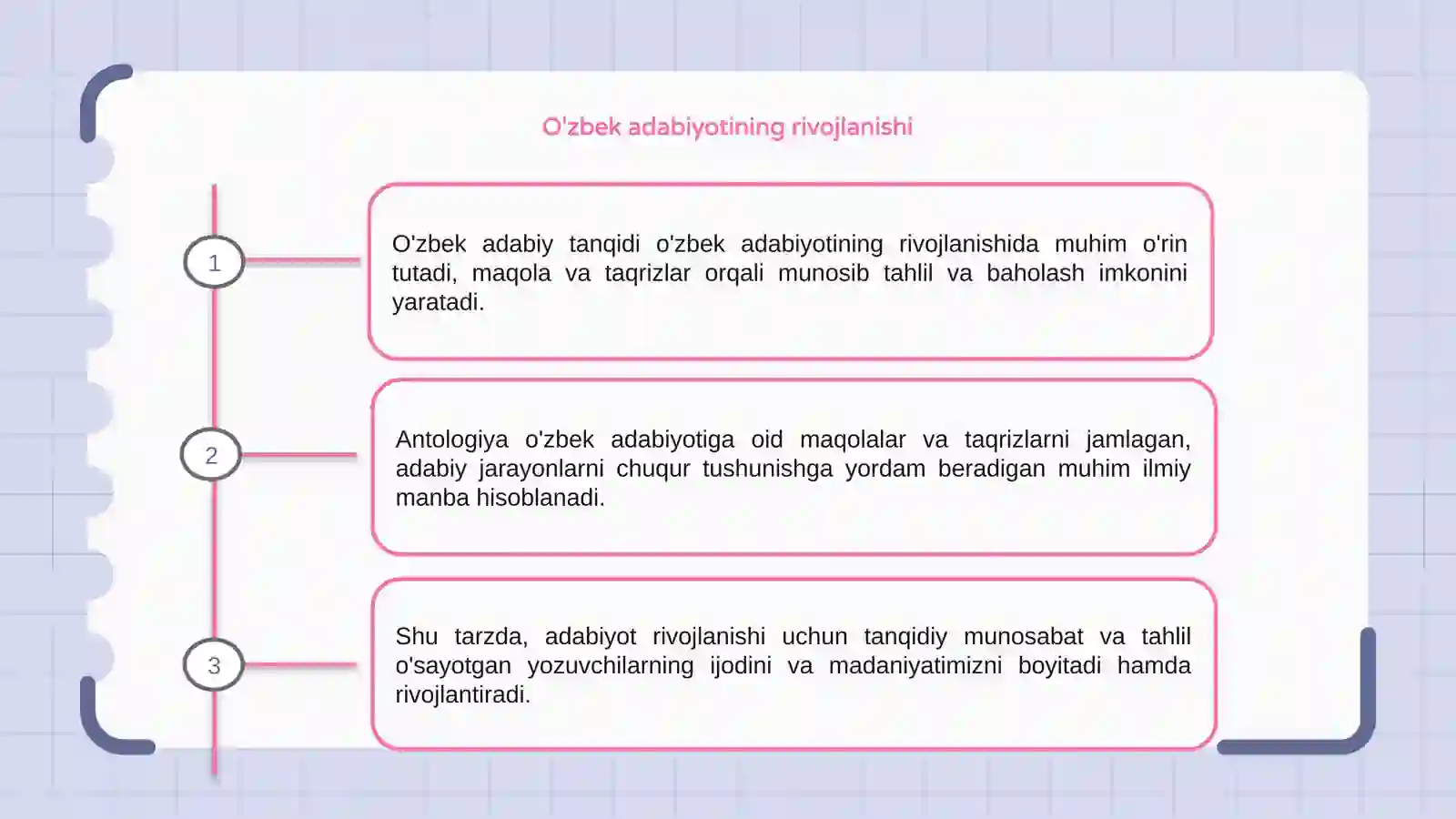 O'zbek adabiyotining rivojlanishi

1

O'zbek adabiy tanqidi o'zbek adabiyotining rivojlanishida muhim o'rin tutadi, maqola va taqrizlar orqali munosib tahlil va baholash imkonini yaratadi.

2

Antologiya o'zbek adabiyotiga oid maqolalar va taqrizlarni jamlagan, adabiy jarayonlarni chuqur tushunishga yordam beradigan muhim ilmiy manba hisoblanadi.

3

Shu tarzda, adabiyot rivojlanishi uchun tanqidiy munosabat va tahlil o'sayotgan yozuvchilarning ijodini va madaniyatimizni boyitadi hamda rivojlantiradi.